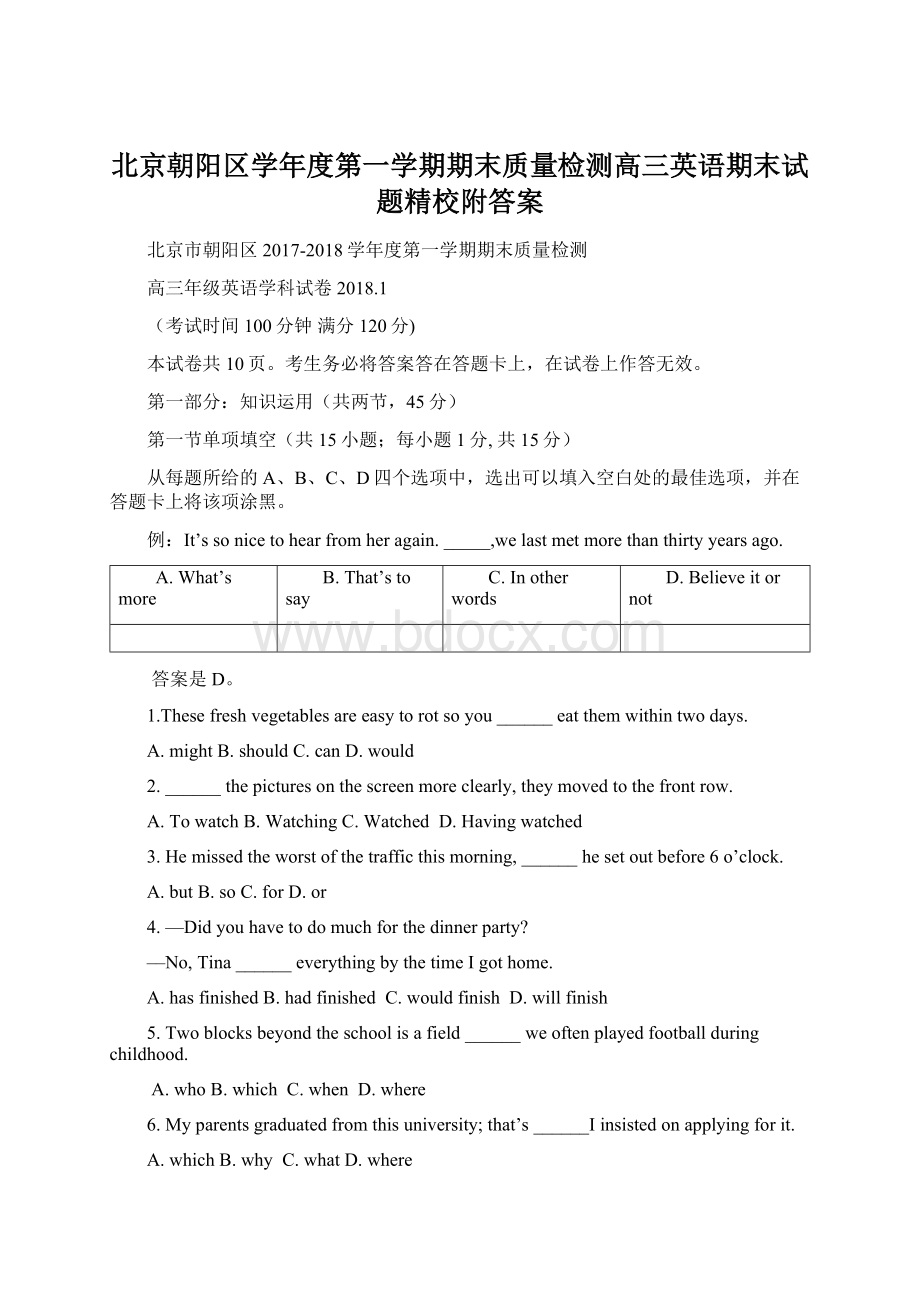 北京朝阳区学年度第一学期期末质量检测高三英语期末试题精校附答案

北京市朝阳区 2017-2018 学年度第一学期期末质量检测

高三年级英语学科试卷 2018.1

（考试时间 100 分钟 满分 120 分)

本试卷共 10 页。考生务必将答案答在答题卡上，在试卷上作答无效。

第一部分：知识运用（共两节，45 分）

第一节单项填空（共 15 小题；每小题 1 分, 共 15 分）

从每题所给的 A、B、C、D 四个选项中，选出可以填入空白处的最佳选项，并在答题卡上将该项涂黑。

例：It’s so nice to hear from her again. _____,we last met more than thirty years ago.

| A. What’s more | B. That’s to say | C. In other words | D. Believe it or not |
|---|---|---|---|
| | | | |

www.bdocx.com

答案是 D。

1.These fresh vegetables are easy to rot so you ______ eat them within two days.

A. might B. should C. can D. would

2. ______ the pictures on the screen more clearly, they moved to the front row.

A. To watch B. Watching C. Watched D. Having watched

3. He missed the worst of the traffic this morning, ______ he set out before 6 o’clock.

A. but B. so C. for D. or

4. —Did you have to do much for the dinner party?

—No, Tina ______ everything by the time I got home.

A. has finished B. had finished C. would finish D. will finish

5. Two blocks beyond the school is a field ______ we often played football during childhood.

A. who B. which C. when D. where

6. My parents graduated from this university; that’s ______I insisted on applying for it.

A. which B. why C. what D. where